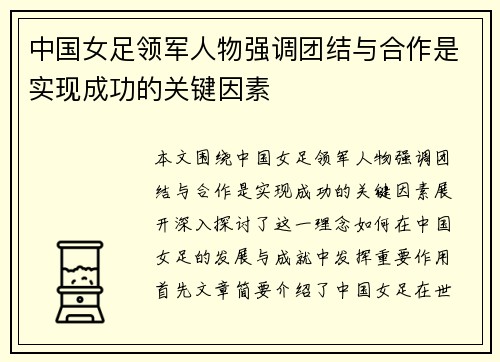 中国女足领军人物强调团结与合作是实现成功的关键因素

本文围绕中国女足领军人物强调团结与合作是实现成功的关键因素展开深入探讨了这一理念如何在中国女足的发展与成就中发挥重要作用首先文章简要介绍了中国女足在世